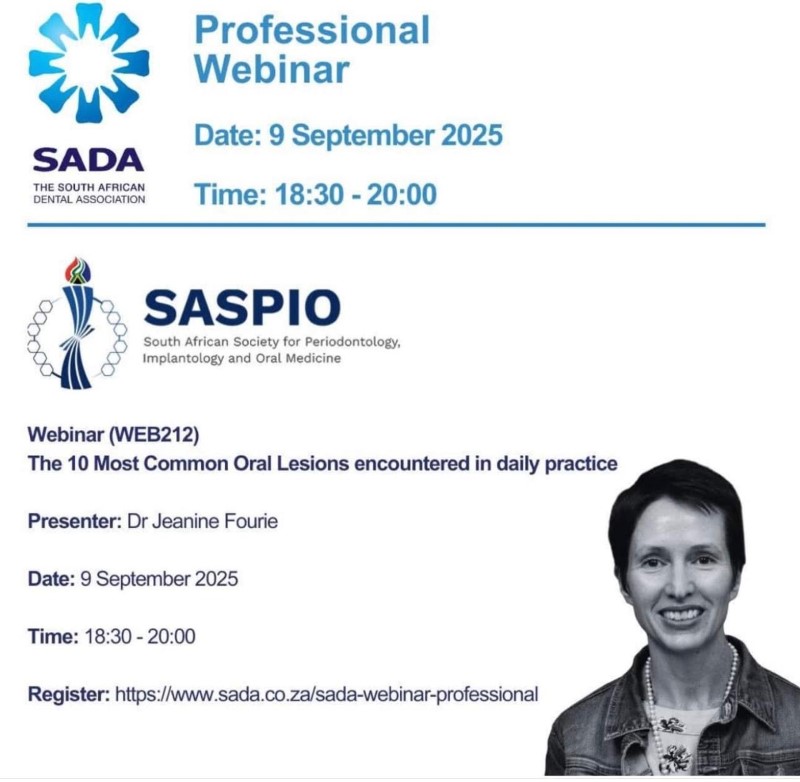 SADA
THE SOUTH AFRICAN DENTAL ASSOCIATION

Professional Webinar

Date: 9 September 2025

Time: 18:30 - 20:00

SASPIO
South African Society for Periodontology, Implantology and Oral Medicine

Webinar (WEB212)
The 10 Most Common Oral Lesions encountered in daily practice

Presenter: Dr Jeanine Fourie

Date: 9 September 2025

Time: 18:30 - 20:00

Register: https://www.sada.co.za/sada-webinar-professional